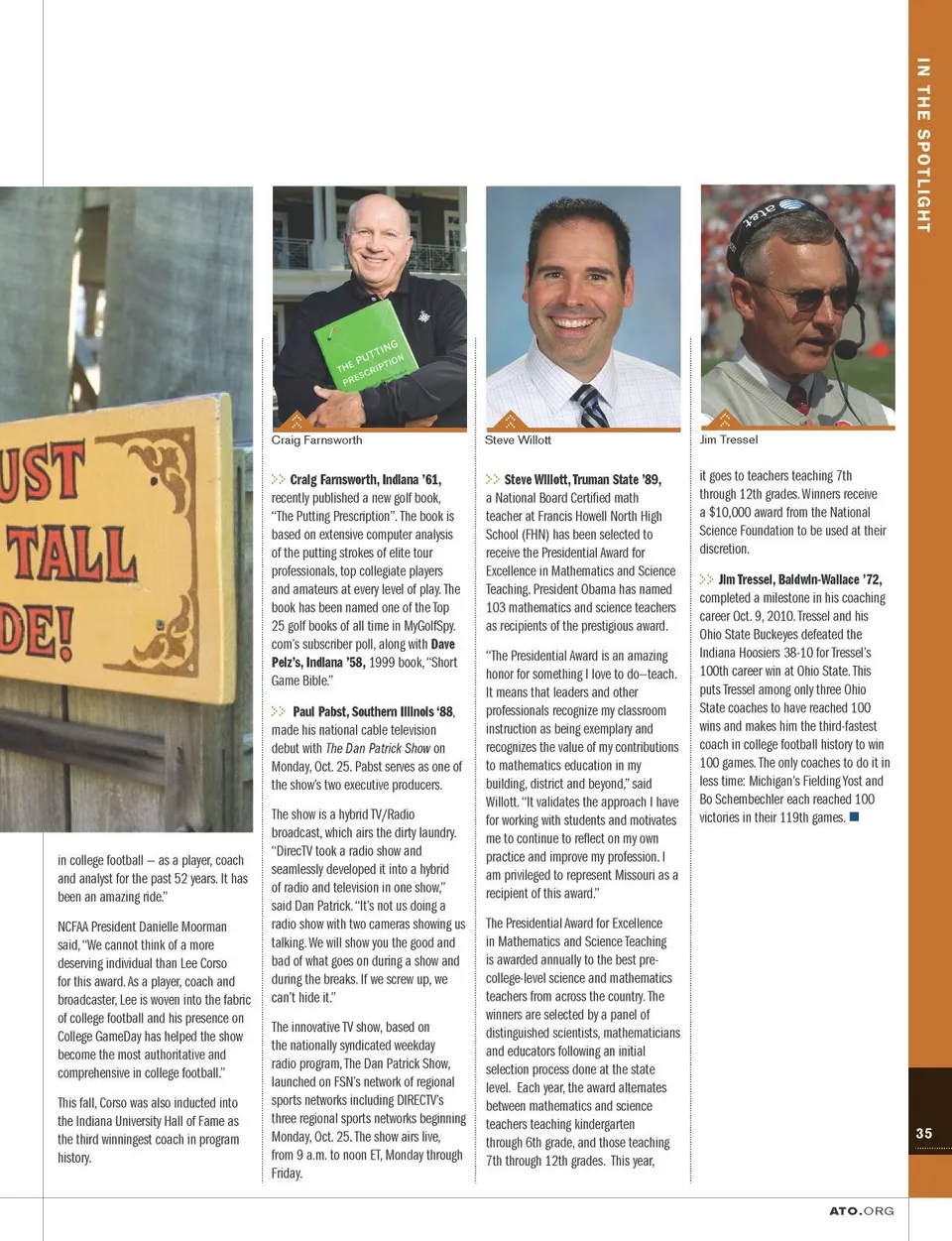 IN THE SPOTLIGHT

UST
TALL
DE!

in college football – as a player, coach and analyst for the past 52 years. It has been an amazing ride."

NCFAA President Danielle Moorman said, "We cannot think of a more deserving individual than Lee Corso for this award. As a player, coach and broadcaster, Lee is woven into the fabric of college football and his presence on College GameDay has helped the show become the most authoritative and comprehensive in college football."

This fall, Corso was also inducted into the Indiana University Hall of Fame as the third winningest coach in program history.

THE PUTTING PRESCRIPTION

Craig Farnsworth

Craig Farnsworth, Indiana '61, recently published a new golf book, "The Putting Prescription". The book is based on extensive computer analysis of the putting strokes of elite tour professionals, top collegiate players and amateurs at every level of play. The book has been named one of the Top 25 golf books of all time in MyGolfSpy.com's subscriber poll, along with Dave Pelz's, Indiana '58, 1999 book, "Short Game Bible."

Paul Pabst, Southern Illinois '88, made his national cable television debut with The Dan Patrick Show on Monday, Oct. 25. Pabst serves as one of the show's two executive producers.

The show is a hybrid TV/Radio broadcast, which airs the dirty laundry. "DirecTV took a radio show and seamlessly developed it into a hybrid of radio and television in one show," said Dan Patrick. "It's not us doing a radio show with two cameras showing us talking. We will show you the good and bad of what goes on during a show and during the breaks. If we screw up, we can't hide it."

The innovative TV show, based on the nationally syndicated weekday radio program, The Dan Patrick Show, launched on FSN's network of regional sports networks including DIRECTV's three regional sports networks beginning Monday, Oct. 25. The show airs live, from 9 a.m. to noon ET, Monday through Friday.

Steve Willott

Steve Willott, Truman State '89, a National Board Certified math teacher at Francis Howell North High School (FHN) has been selected to receive the Presidential Award for Excellence in Mathematics and Science Teaching. President Obama has named 103 mathematics and science teachers as recipients of the prestigious award.

"The Presidential Award is an amazing honor for something I love to do–teach. It means that leaders and other professionals recognize my classroom instruction as being exemplary and recognizes the value of my contributions to mathematics education in my building, district and beyond," said Willott. "It validates the approach I have for working with students and motivates me to continue to reflect on my own practice and improve my profession. I am privileged to represent Missouri as a recipient of this award."

The Presidential Award for Excellence in Mathematics and Science Teaching is awarded annually to the best pre-college-level science and mathematics teachers from across the country. The winners are selected by a panel of distinguished scientists, mathematicians and educators following an initial selection process done at the state level. Each year, the award alternates between mathematics and science teachers teaching kindergarten through 6th grade, and those teaching 7th through 12th grades. This year,

at&t

Jim Tressel

it goes to teachers teaching 7th through 12th grades. Winners receive a $10,000 award from the National Science Foundation to be used at their discretion.

Jim Tressel, Baldwin-Wallace '72, completed a milestone in his coaching career Oct. 9, 2010. Tressel and his Ohio State Buckeyes defeated the Indiana Hoosiers 38-10 for Tressel's 100th career win at Ohio State. This puts Tressel among only three Ohio State coaches to have reached 100 wins and makes him the third-fastest coach in college football history to win 100 games. The only coaches to do it in less time: Michigan's Fielding Yost and Bo Schembechler each reached 100 victories in their 119th games.

35

ATO.ORG